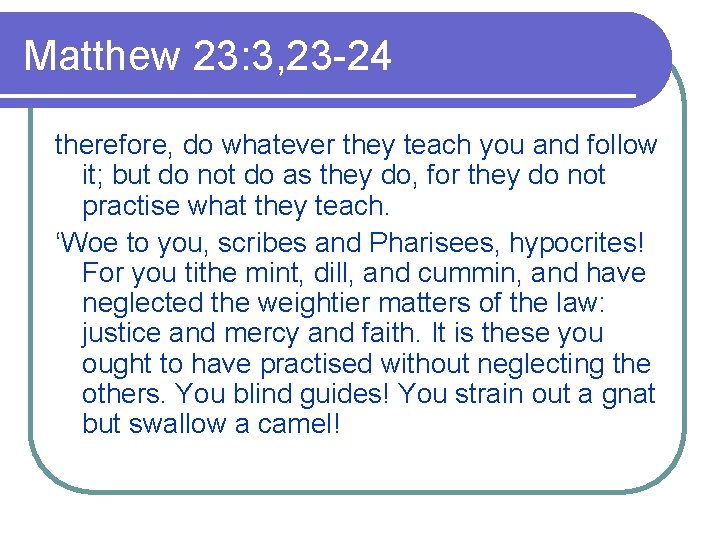 Matthew 23:3,23-24

therefore, do whatever they teach you and follow it; but do not do as they do, for they do not practise what they teach.

‘Woe to you, scribes and Pharisees, hypocrites! For you tithe mint, dill, and cummin, and have neglected the weightier matters of the law: justice and mercy and faith. It is these you ought to have practised without neglecting the others. You blind guides! You strain out a gnat but swallow a camel!